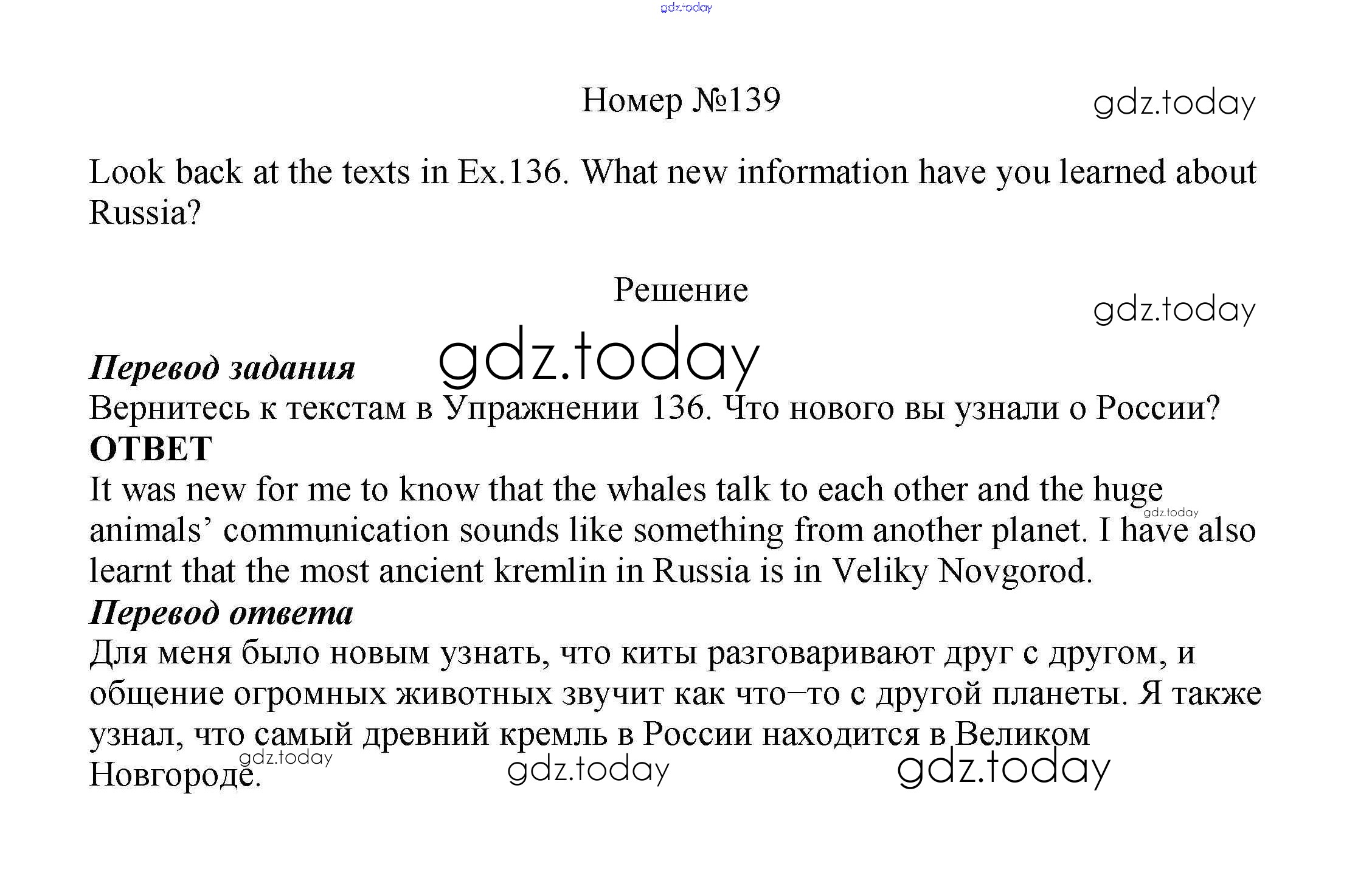 Номер №139

Look back at the texts in Ex.136. What new information have you learned about Russia?

Решение

Перевод задания
Вернитесь к текстам в Упражнении 136. Что нового вы узнали о России?

ОТВЕТ
It was new for me to know that the whales talk to each other and the huge animals' communication sounds like something from another planet. I have also learnt that the most ancient kremlin in Russia is in Veliky Novgorod.

Перевод ответа
Для меня было новым узнать, что киты разговаривают друг с другом, и общение огромных животных звучит как что–то с другой планеты. Я также узнал, что самый древний кремль в России находится в Великом Новгороде.

gdz.today